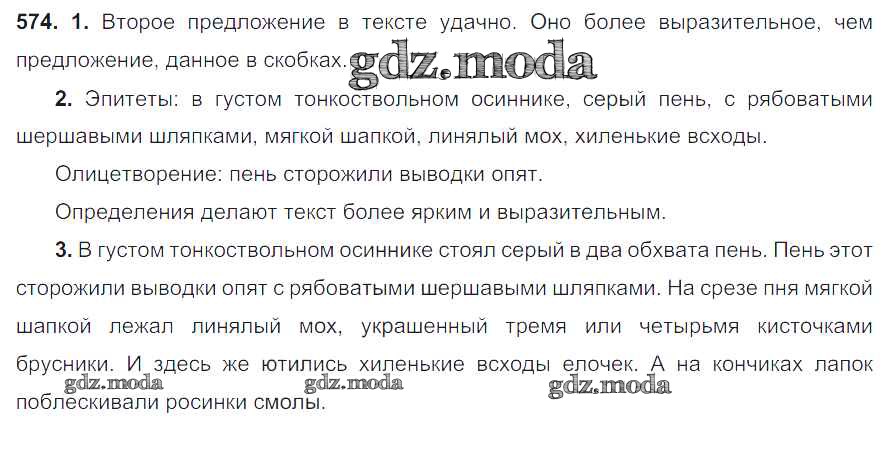 574. 1. Второе предложение в тексте удачно. Оно более выразительное, чем предложение, данное в скобках.

2. Эпитеты: в густом тонкоствольном осиннике, серый пень, с рябоватыми шершавыми шляпками, мягкой шапкой, линялый мох, хиленькие всходы.

Олицетворение: пень сторожили выводки опят.

Определения делают текст более ярким и выразительным.

3. В густом тонкоствольном осиннике стоял серый в два обхвата пень. Пень этот сторожили выводки опят с рябоватыми шершавыми шляпками. На срезе пня мягкой шапкой лежал линялый мох, украшенный тремя или четырьмя кисточками брусники. И здесь же ютились хиленькие всходы елочек. А на кончиках лапок поблескивали росинки смолы.

gdz.moda